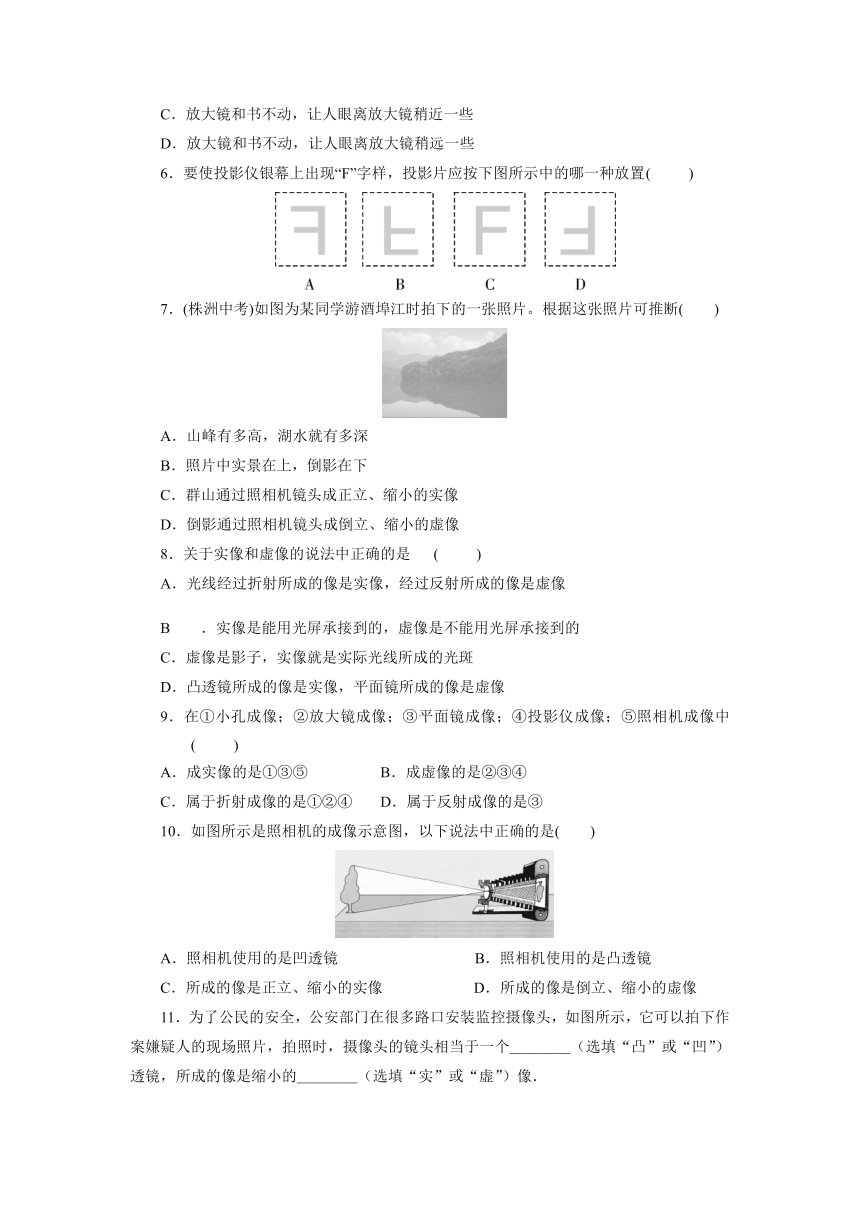 C．放大镜和书不动，让人眼离放大镜稍近一些

D．放大镜和书不动，让人眼离放大镜稍远一些

6．要使投影仪银幕上出现“F”字样，投影片应按下图所示中的哪一种放置(　　)

A　　B　　C　　D

7．(株洲中考)如图为某同学游酒埠江时拍下的一张照片。根据这张照片可推断(　　)

A．山峰有多高，湖水就有多深

B．照片中实景在上，倒影在下

C．群山通过照相机镜头成正立、缩小的实像

D．倒影通过照相机镜头成倒立、缩小的虚像

8．关于实像和虚像的说法中正确的是　(　　)

A．光线经过折射所成的像是实像，经过反射所成的像是虚像

B　．实像是能用光屏承接到的，虚像是不能用光屏承接到的

C．虚像是影子，实像就是实际光线所成的光斑

D．凸透镜所成的像是实像，平面镜所成的像是虚像

9．在①小孔成像；②放大镜成像；③平面镜成像；④投影仪成像；⑤照相机成像中(　　)

A．成实像的是①③⑤　　B．成虚像的是②③④

C．属于折射成像的是①②④　　D．属于反射成像的是③

10．如图所示是照相机的成像示意图，以下说法中正确的是(　　)

A．照相机使用的是凹透镜　　B．照相机使用的是凸透镜

C．所成的像是正立、缩小的实像　　D．所成的像是倒立、缩小的虚像

11．为了公民的安全，公安部门在很多路口安装监控摄像头，如图所示，它可以拍下作案嫌疑人的现场照片，拍照时，摄像头的镜头相当于一个________（选填“凸”或“凹”）透镜，所成的像是缩小的________（选填“实”或“虚”）像．